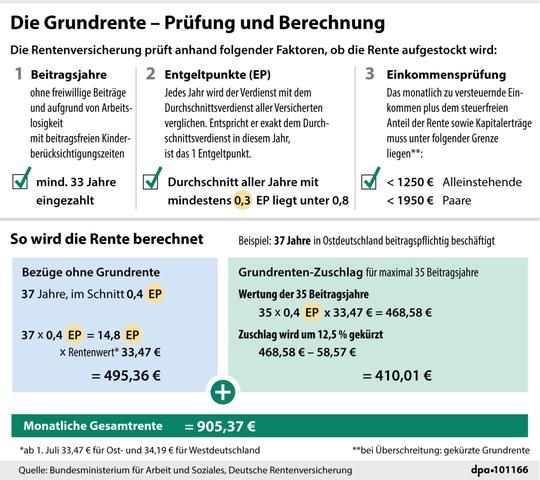 Die Grundrente – Prüfung und Berechnung

Die Rentenversicherung prüft anhand folgender Faktoren, ob die Rente aufgestockt wird:

1 Beitragsjahre
ohne freiwillige Beiträge und aufgrund von Arbeitslosigkeit
mit beitragsfreien Kinderberücksichtigungszeiten

mind. 33 Jahre eingezahlt

2 Entgeltpunkte (EP)
Jedes Jahr wird der Verdienst mit dem Durchschnittsverdienst aller Versicherten verglichen. Entspricht er exakt dem Durchschnittsverdienst in diesem Jahr, ist das 1 Entgeltpunkt.

Durchschnitt aller Jahre mit mindestens 0,3 EP liegt unter 0,8

3 Einkommensprüfung
Das monatlich zu versteuernde Einkommen plus dem steuerfreien Anteil der Rente sowie Kapitalerträge muss unter folgender Grenze liegen**:

< 1250 € Alleinstehende
< 1950 € Paare

So wird die Rente berechnet

Beispiel: 37 Jahre in Ostdeutschland beitragspflichtig beschäftigt

Bezüge ohne Grundrente
37 Jahre, im Schnitt 0,4 EP

37 × 0,4 EP = 14,8 EP
× Rentenwert* 33,47 €
= 495,36 €

Grundrenten-Zuschlag für maximal 35 Beitragsjahre
Wertung der 35 Beitragsjahre
35 × 0,4 EP x 33,47 € = 468,58 €
Zuschlag wird um 12,5 % gekürzt
468,58 € – 58,57 €
= 410,01 €

+

Monatliche Gesamtrente = 905,37 €

*ab 1. Juli 33,47 € für Ost- und 34,19 € für Westdeutschland

**bei Überschreitung: gekürzte Grundrente

Quelle: Bundesministerium für Arbeit und Soziales, Deutsche Rentenversicherung

dpa•101166